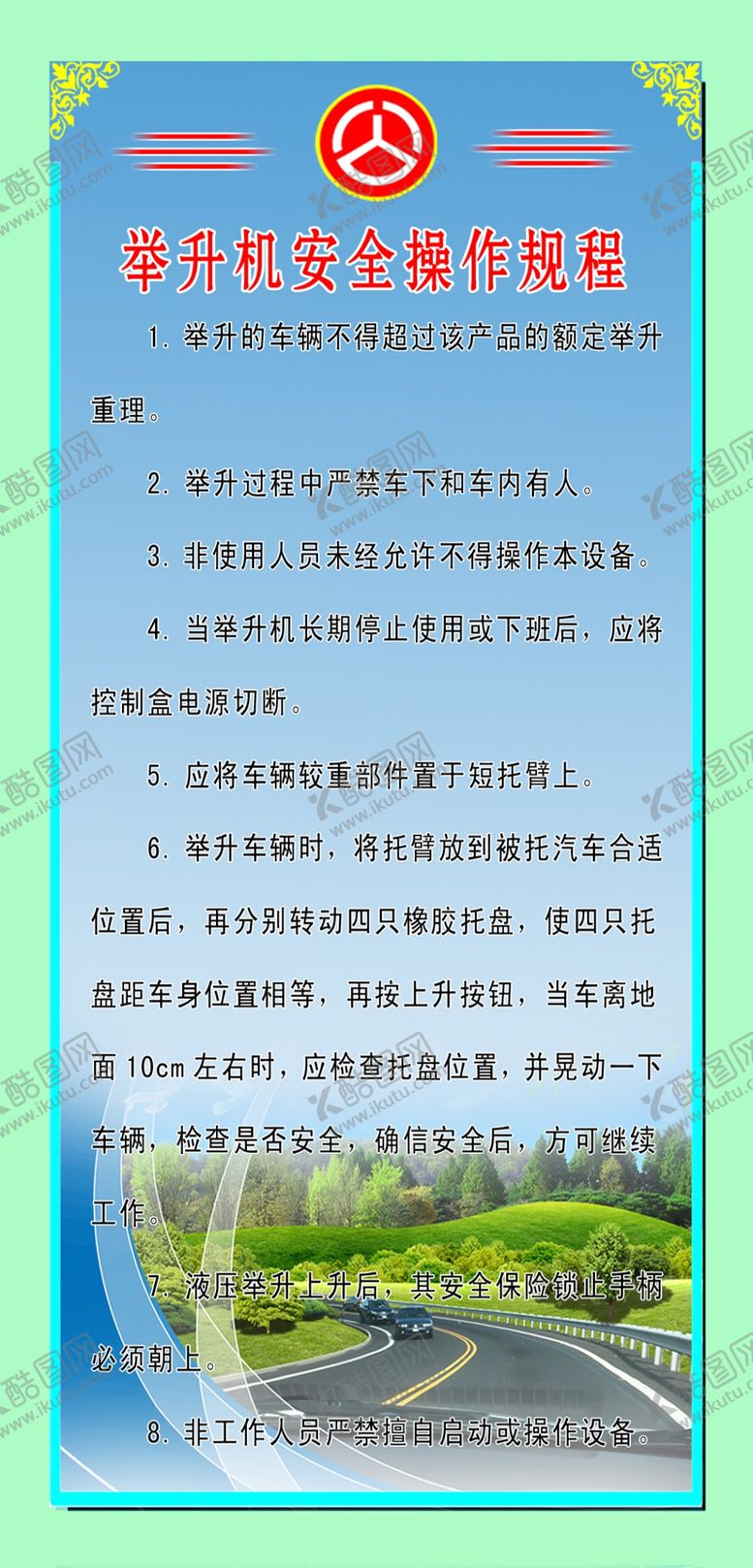 举升机安全操作规程

1.举升的车辆不得超过该产品的额定举升重理。

2.举升过程中严禁车下和车内有人。

3.非使用人员未经允许不得操作本设备。

4.当举升机长期停止使用或下班后，应将控制盒电源切断。

5.应将车辆较重部件置于短托臂上。

6.举升车辆时，将托臂放到被托汽车合适位置后，再分别转动四只橡胶托盘，使四只托盘距车身位置相等，再按上升按钮，当车离地面10cm左右时，应检查托盘位置，并晃动一下车辆，检查是否安全，确信安全后，方可继续工作。

7.液压举升上升后，其安全保险锁止手柄必须朝上。

8.非工作人员严禁擅自启动或操作设备。

酷图网 www.ikutu.com